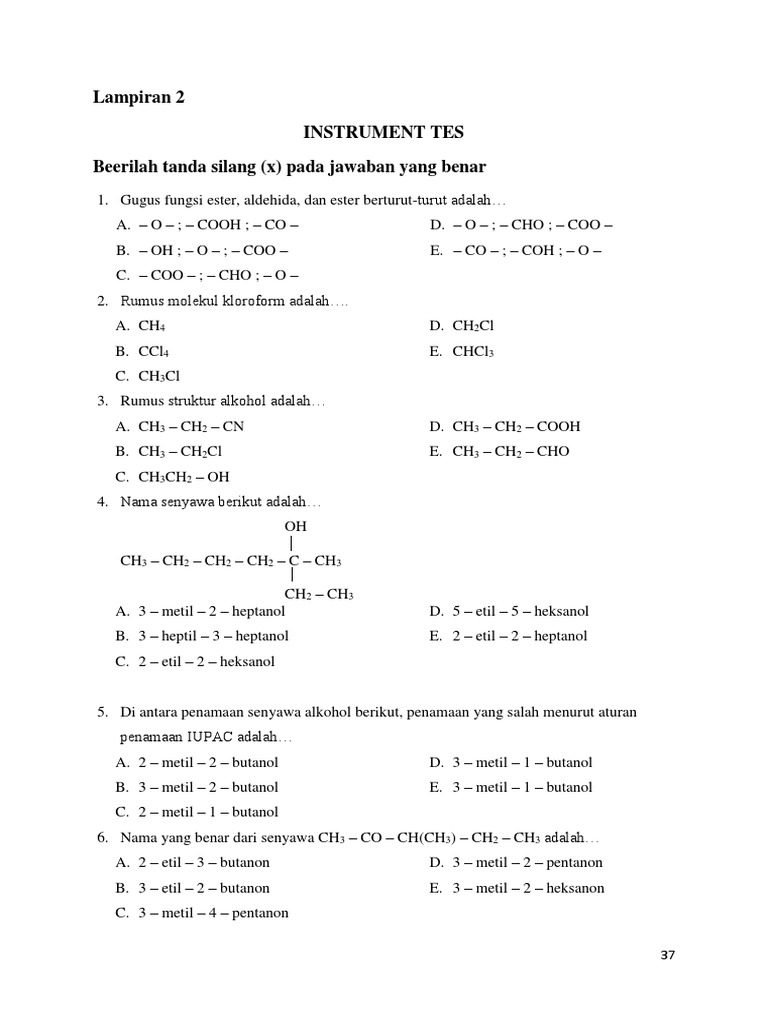 Lampiran 2

INSTRUMENT TES

Beerilah tanda silang (x) pada jawaban yang benar

1. Gugus fungsi ester, aldehida, dan ester berturut-turut adalah…

A. – O – ; – COOH ; – CO –

B. – OH ; – O – ; – COO –

C. – COO – ; – CHO ; – O –

D. – O – ; – CHO ; – COO –

E. – CO – ; – COH ; – O –

2. Rumus molekul kloroform adalah….

A. $CH_4$

B. $CCl_4$

C. $CH_3Cl$

D. $CH_2Cl$

E. $CHCl_3$

3. Rumus struktur alkohol adalah…

A. $CH_3 – CH_2 – CN$

B. $CH_3 – CH_2Cl$

C. $CH_3CH_2 – OH$

D. $CH_3 – CH_2 – COOH$

E. $CH_3 – CH_2 – CHO$

4. Nama senyawa berikut adalah…

OH
|
$CH_3 – CH_2 – CH_2 – CH_2 – C – CH_3$
|
$CH_2 – CH_3$

A. 3 – metil – 2 – heptanol

B. 3 – heptil – 3 – heptanol

C. 2 – etil – 2 – heksanol

D. 5 – etil – 5 – heksanol

E. 2 – etil – 2 – heptanol

5. Di antara penamaan senyawa alkohol berikut, penamaan yang salah menurut aturan penamaan IUPAC adalah…

A. 2 – metil – 2 – butanol

B. 3 – metil – 2 – butanol

C. 2 – metil – 1 – butanol

D. 3 – metil – 1 – butanol

E. 3 – metil – 1 – butanol

6. Nama yang benar dari senyawa $CH_3 – CO – CH(CH_3) – CH_2 – CH_3$ adalah…

A. 2 – etil – 3 – butanon

B. 3 – etil – 2 – butanon

C. 3 – metil – 4 – pentanon

D. 3 – metil – 2 – pentanon

E. 3 – metil – 2 – heksanon

37